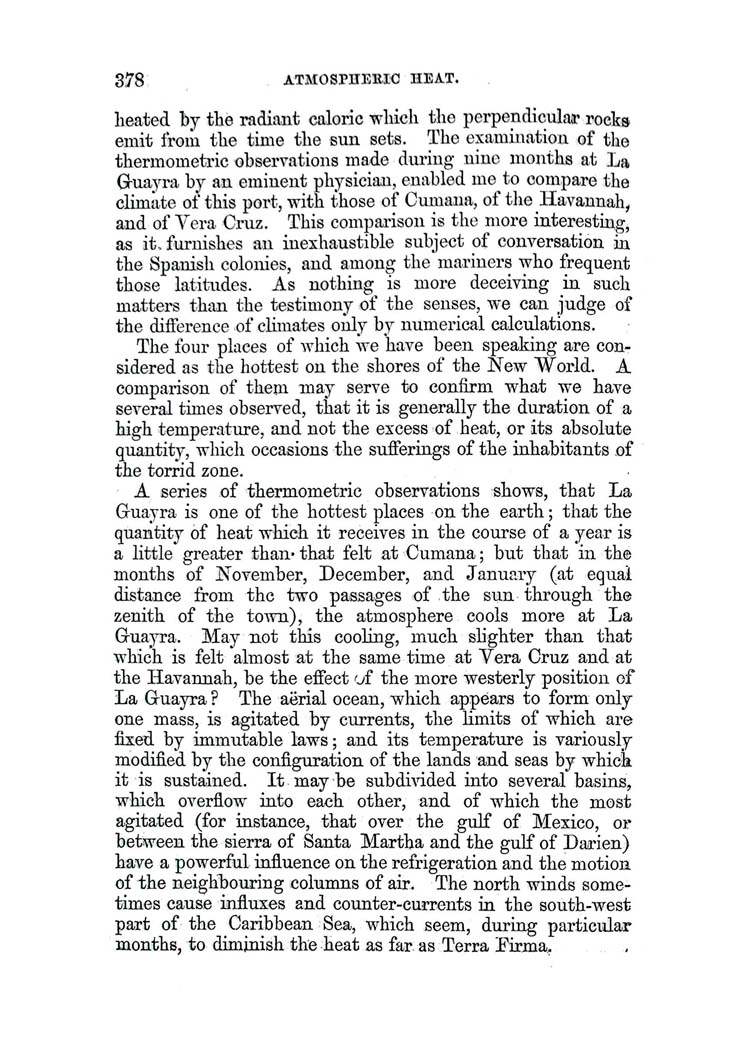 378 ATMOSPHERIC HEAT.

heated by the radiant caloric which the perpendicular rocks emit from the time the sun sets. The examination of the thermometric observations made during nine months at La Guayra by an eminent physician, enabled me to compare the climate of this port, with those of Cumana, of the Havannah, and of Vera Cruz. This comparison is the more interesting, as it furnishes an inexhaustible subject of conversation in the Spanish colonies, and among the mariners who frequent those latitudes. As nothing is more deceiving in such matters than the testimony of the senses, we can judge of the difference of climates only by numerical calculations.

The four places of which we have been speaking are considered as the hottest on the shores of the New World. A comparison of them may serve to confirm what we have several times observed, that it is generally the duration of a high temperature, and not the excess of heat, or its absolute quantity, which occasions the sufferings of the inhabitants of the torrid zone.

A series of thermometric observations shows, that La Guayra is one of the hottest places on the earth; that the quantity of heat which it receives in the course of a year is a little greater than that felt at Cumana; but that in the months of November, December, and January (at equal distance from the two passages of the sun through the zenith of the town), the atmosphere cools more at La Guayra. May not this cooling, much slighter than that which is felt almost at the same time at Vera Cruz and at the Havannah, be the effect of the more westerly position of La Guayra? The aërial ocean, which appears to form only one mass, is agitated by currents, the limits of which are fixed by immutable laws; and its temperature is variously modified by the configuration of the lands and seas by which it is sustained. It may be subdivided into several basins, which overflow into each other, and of which the most agitated (for instance, that over the gulf of Mexico, or between the sierra of Santa Martha and the gulf of Darien) have a powerful influence on the refrigeration and the motion of the neighbouring columns of air. The north winds sometimes cause influxes and counter-currents in the south-west part of the Caribbean Sea, which seem, during particular months, to diminish the heat as far as Terra Firma.